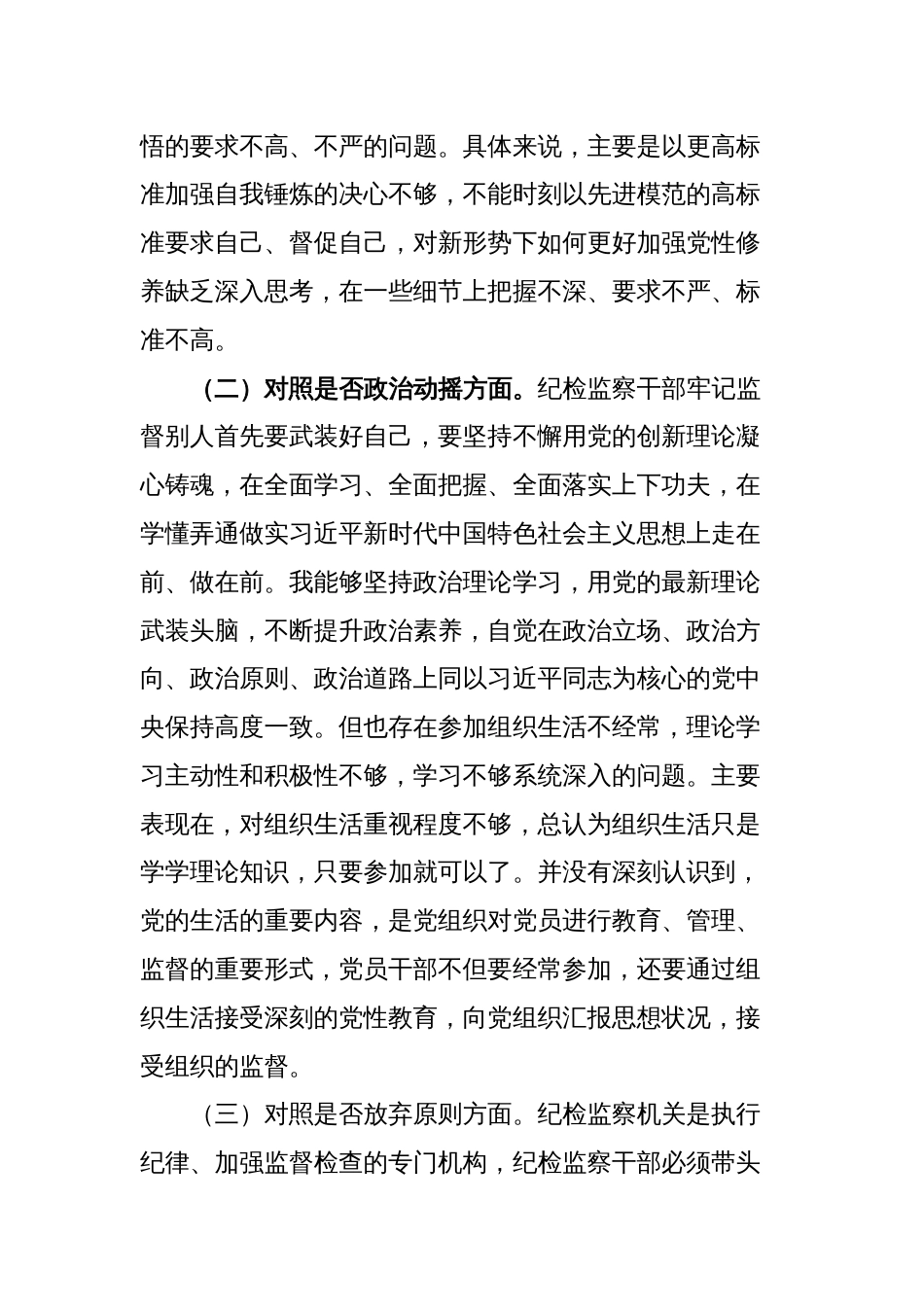 悟的要求不高、不严的问题。具体来说，主要是以更高标准加强自我锤炼的决心不够，不能时刻以先进模范的高标准要求自己、督促自己，对新形势下如何更好加强党性修养缺乏深入思考，在一些细节上把握不深、要求不严、标准不高。

（二）对照是否政治动摇方面。纪检监察干部牢记监督别人首先要武装好自己，要坚持不懈用党的创新理论凝心铸魂，在全面学习、全面把握、全面落实上下功夫，在学懂弄通做实习近平新时代中国特色社会主义思想上走在前、做在前。我能够坚持政治理论学习，用党的最新理论武装头脑，不断提升政治素养，自觉在政治立场、政治方向、政治原则、政治道路上同以习近平同志为核心的党中央保持高度一致。但也存在参加组织生活不经常，理论学习主动性和积极性不够，学习不够系统深入的问题。主要表现在，对组织生活重视程度不够，总认为组织生活只是学学理论知识，只要参加就可以了。并没有深刻认识到，党的生活的重要内容，是党组织对党员进行教育、管理、监督的重要形式，党员干部不但要经常参加，还要通过组织生活接受深刻的党性教育，向党组织汇报思想状况，接受组织的监督。

（三）对照是否放弃原则方面。纪检监察机关是执行纪律、加强监督检查的专门机构，纪检监察干部必须带头